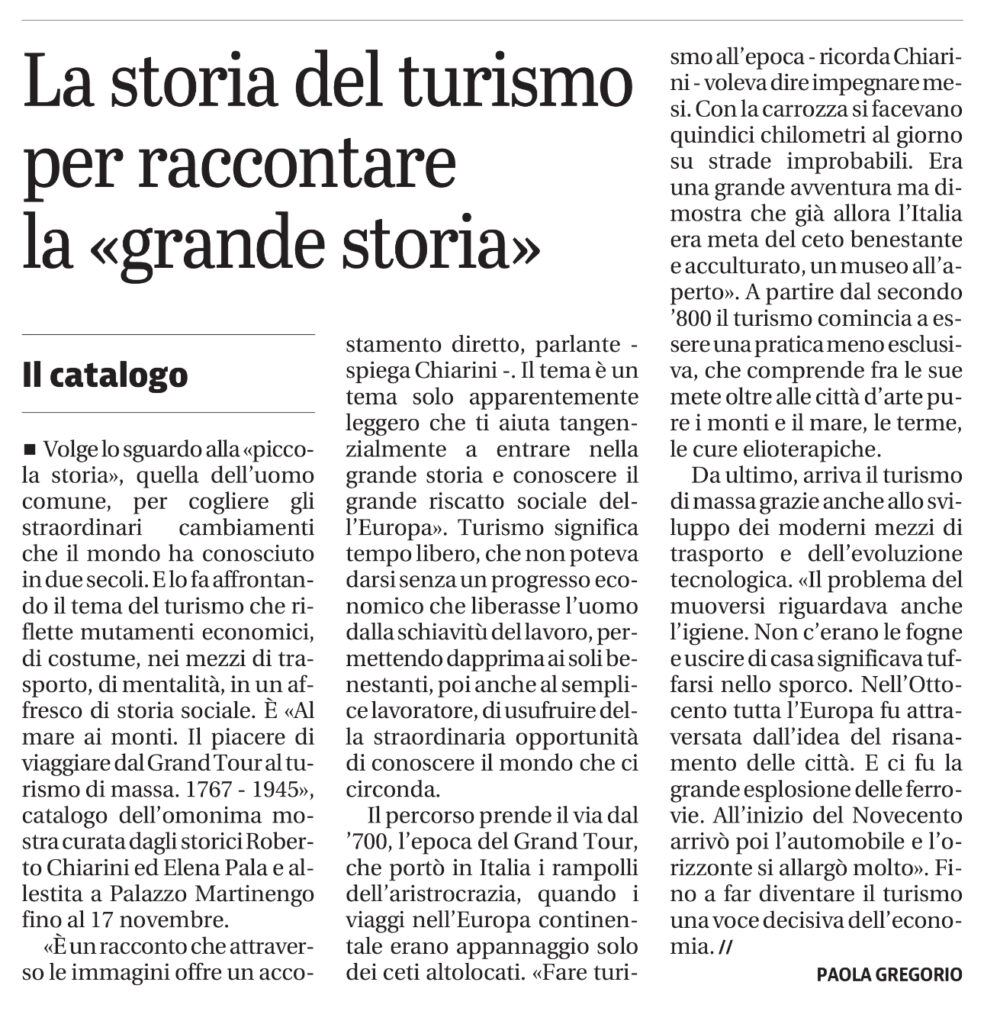 La storia del turismo per raccontare la «grande storia»

Il catalogo

■ Volge lo sguardo alla «piccola storia», quella dell'uomo comune, per cogliere gli straordinari cambiamenti che il mondo ha conosciuto in due secoli. E lo fa affrontando il tema del turismo che riflette mutamenti economici, di costume, nei mezzi di trasporto, di mentalità, in un affresco di storia sociale. È «Al mare ai monti. Il piacere di viaggiare dal Grand Tour al turismo di massa. 1767 - 1945», catalogo dell'omonima mostra curata dagli storici Roberto Chiarini ed Elena Pala e allestita a Palazzo Martinengo fino al 17 novembre.

«È un racconto che attraverso le immagini offre un accostamento diretto, parlante - spiega Chiarini -. Il tema è un tema solo apparentemente leggero che ti aiuta tangenzialmente a entrare nella grande storia e conoscere il grande riscatto sociale dell'Europa». Turismo significa tempo libero, che non poteva darsi senza un progresso economico che liberasse l'uomo dalla schiavitù del lavoro, permettendo dapprima ai soli benestanti, poi anche al semplice lavoratore, di usufruire della straordinaria opportunità di conoscere il mondo che ci circonda.

Il percorso prende il via dal '700, l'epoca del Grand Tour, che portò in Italia i rampolli dell'aristrocrazia, quando i viaggi nell'Europa continentale erano appannaggio solo dei ceti altolocati. «Fare turismo all'epoca - ricorda Chiarini - voleva dire impegnare mesi. Con la carrozza si facevano quindici chilometri al giorno su strade improbabili. Era una grande avventura ma dimostra che già allora l'Italia era meta del ceto benestante e acculturato, un museo all'aperto». A partire dal secondo '800 il turismo comincia a essere una pratica meno esclusiva, che comprende fra le sue mete oltre alle città d'arte pure i monti e il mare, le terme, le cure elioterapiche.

Da ultimo, arriva il turismo di massa grazie anche allo sviluppo dei moderni mezzi di trasporto e dell'evoluzione tecnologica. «Il problema del muoversi riguardava anche l'igiene. Non c'erano le fogne e uscire di casa significava tuffarsi nello sporco. Nell'Ottocento tutta l'Europa fu attraversata dall'idea del risanamento delle città. E ci fu la grande esplosione delle ferrovie. All'inizio del Novecento arrivò poi l'automobile e l'orizzonte si allargò molto». Fino a far diventare il turismo una voce decisiva dell'economia. //

PAOLA GREGORIO